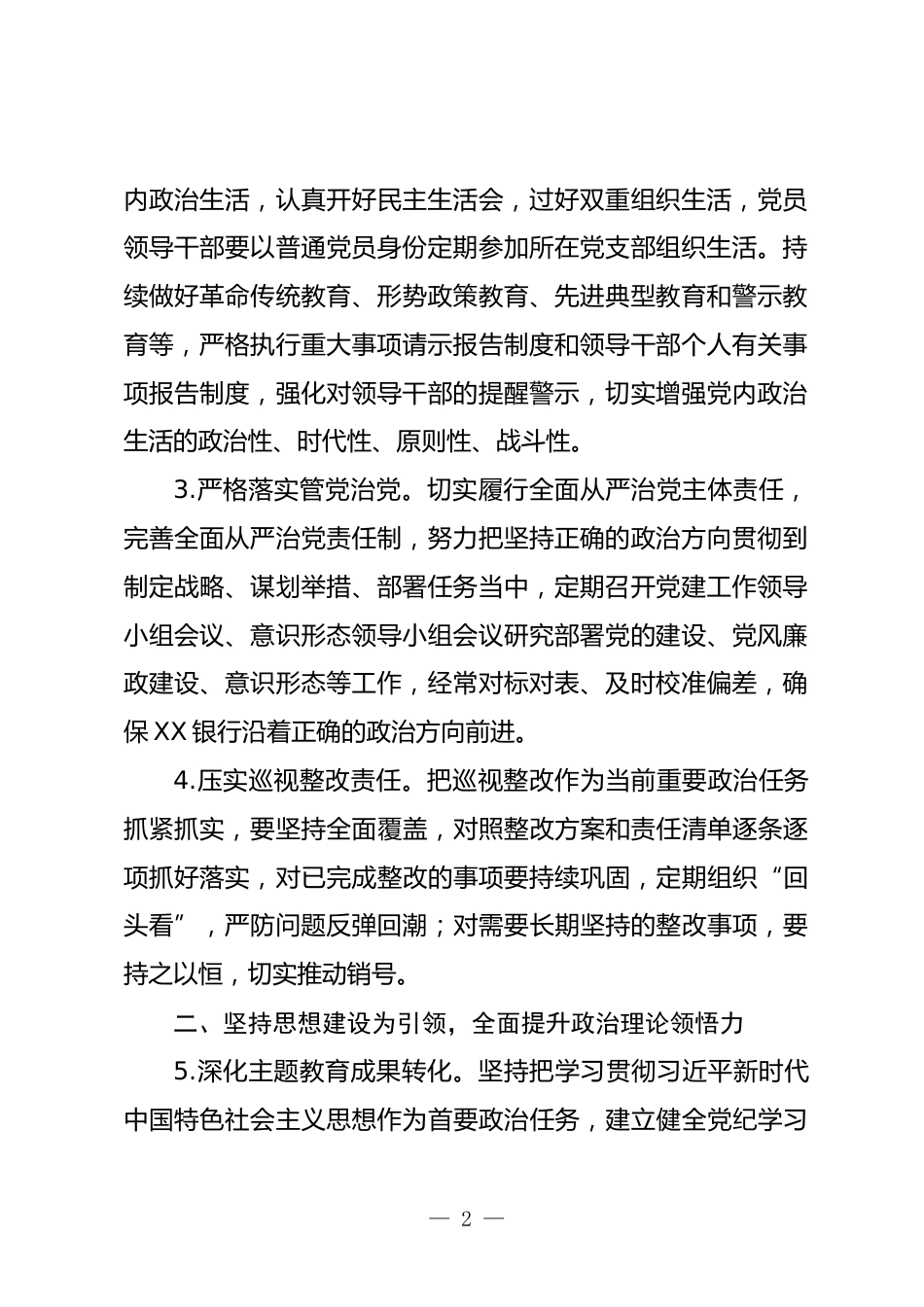 内政治生活，认真开好民主生活会，过好双重组织生活，党员领导干部要以普通党员身份定期参加所在党支部组织生活。持续做好革命传统教育、形势政策教育、先进典型教育和警示教育等，严格执行重大事项请示报告制度和领导干部个人有关事项报告制度，强化对领导干部的提醒警示，切实增强党内政治生活的政治性、时代性、原则性、战斗性。

3.严格落实管党治党。切实履行全面从严治党主体责任，完善全面从严治党责任制，努力把坚持正确的政治方向贯彻到制定战略、谋划举措、部署任务当中，定期召开党建工作领导小组会议、意识形态领导小组会议研究部署党的建设、党风廉政建设、意识形态等工作，经常对标对表、及时校准偏差，确保XX银行沿着正确的政治方向前进。

4.压实巡视整改责任。把巡视整改作为当前重要政治任务抓紧抓实，要坚持全面覆盖，对照整改方案和责任清单逐条逐项抓好落实，对已完成整改的事项要持续巩固，定期组织“回头看”，严防问题反弹回潮；对需要长期坚持的整改事项，要持之以恒，切实推动销号。

二、坚持思想建设为引领，全面提升政治理论领悟力

5.深化主题教育成果转化。坚持把学习贯彻习近平新时代中国特色社会主义思想作为首要政治任务，建立健全党纪学习

— 2 —